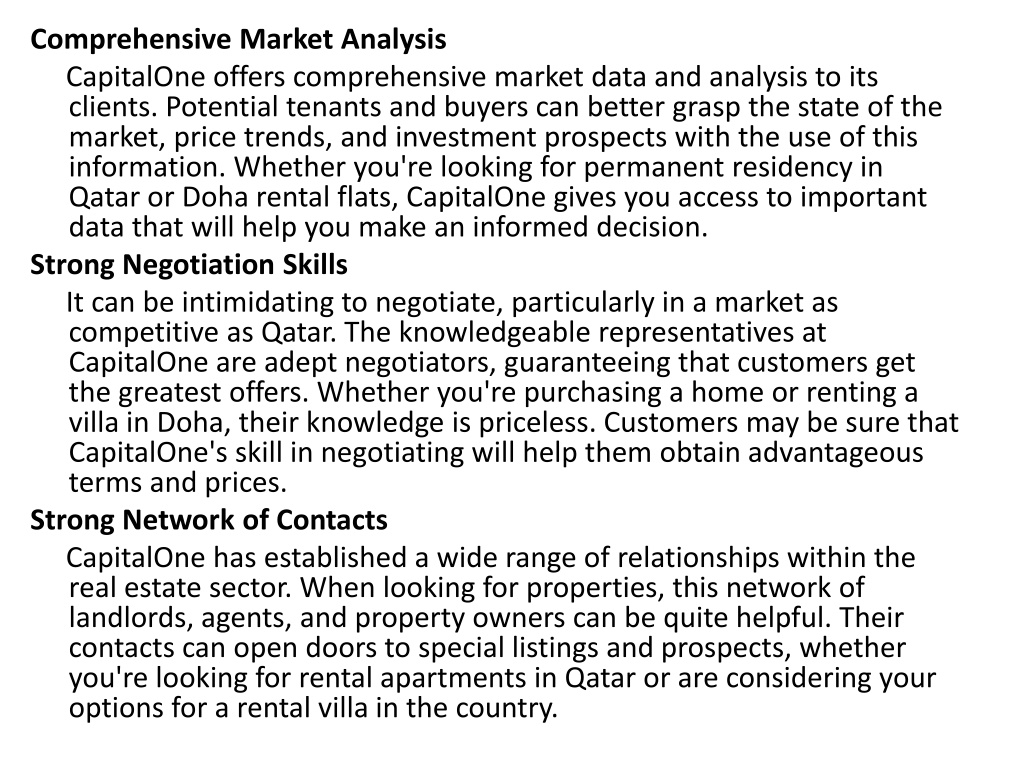 Comprehensive Market Analysis

CapitalOne offers comprehensive market data and analysis to its clients. Potential tenants and buyers can better grasp the state of the market, price trends, and investment prospects with the use of this information. Whether you're looking for permanent residency in Qatar or Doha rental flats, CapitalOne gives you access to important data that will help you make an informed decision.

Strong Negotiation Skills

It can be intimidating to negotiate, particularly in a market as competitive as Qatar. The knowledgeable representatives at CapitalOne are adept negotiators, guaranteeing that customers get the greatest offers. Whether you're purchasing a home or renting a villa in Doha, their knowledge is priceless. Customers may be sure that CapitalOne's skill in negotiating will help them obtain advantageous terms and prices.

Strong Network of Contacts

CapitalOne has established a wide range of relationships within the real estate sector. When looking for properties, this network of landlords, agents, and property owners can be quite helpful. Their contacts can open doors to special listings and prospects, whether you're looking for rental apartments in Qatar or are considering your options for a rental villa in the country.